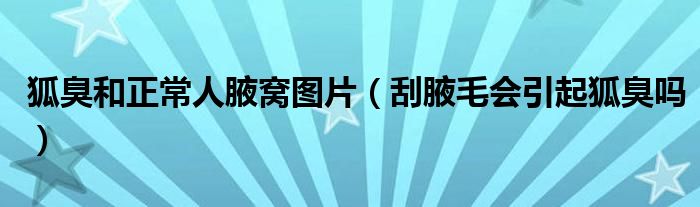 狐臭和正常人腋窝图片（刮腋毛会引起狐臭吗）